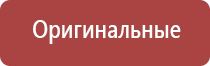 Оригинальные